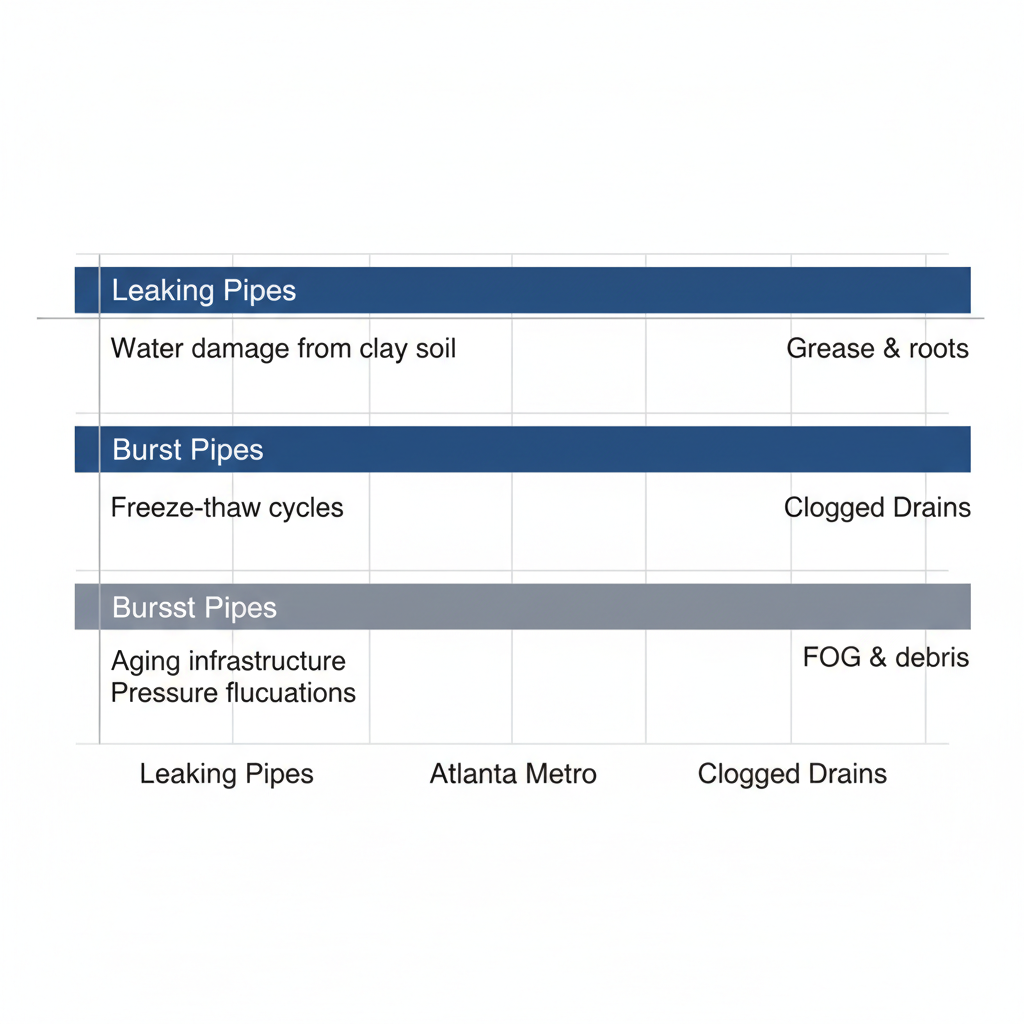 Leaking Pipes

Water damage from clay soil

Grease & roots

Burst Pipes

Freeze-thaw cycles

Clogged Drains

Bursst Pipes

Aging infrastructure
Pressure flucuations

FOG & debris

Leaking Pipes

Atlanta Metro

Clogged Drains